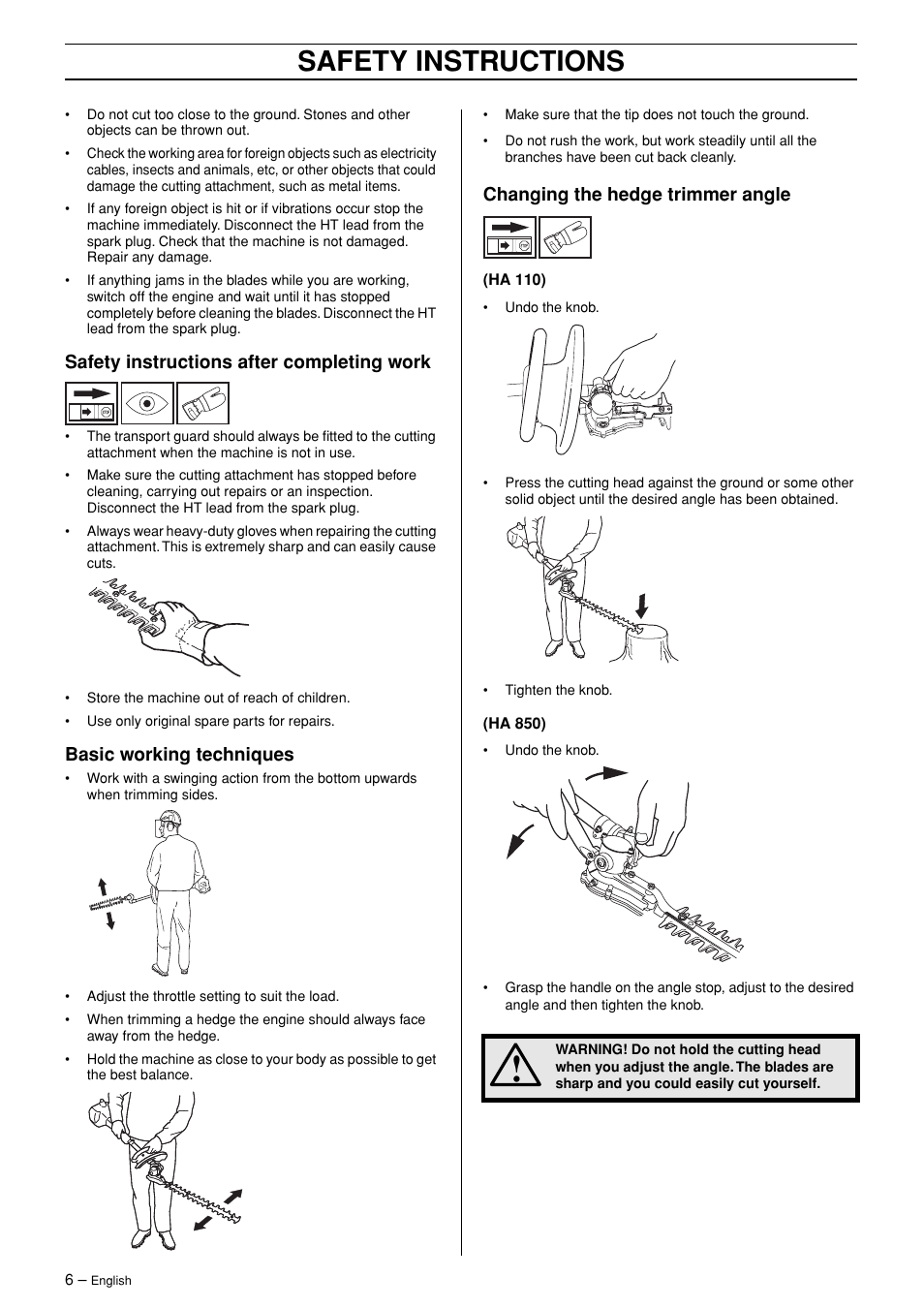 SAFETY INSTRUCTIONS

• Do not cut too close to the ground. Stones and other objects can be thrown out.

• Check the working area for foreign objects such as electricity cables, insects and animals, etc, or other objects that could damage the cutting attachment, such as metal items.

• If any foreign object is hit or if vibrations occur stop the machine immediately. Disconnect the HT lead from the spark plug. Check that the machine is not damaged. Repair any damage.

• If anything jams in the blades while you are working, switch off the engine and wait until it has stopped completely before cleaning the blades. Disconnect the HT lead from the spark plug.

Safety instructions after completing work

• The transport guard should always be fitted to the cutting attachment when the machine is not in use.

• Make sure the cutting attachment has stopped before cleaning, carrying out repairs or an inspection. Disconnect the HT lead from the spark plug.

• Always wear heavy-duty gloves when repairing the cutting attachment. This is extremely sharp and can easily cause cuts.

• Store the machine out of reach of children.

• Use only original spare parts for repairs.

Basic working techniques

• Work with a swinging action from the bottom upwards when trimming sides.

• Adjust the throttle setting to suit the load.

• When trimming a hedge the engine should always face away from the hedge.

• Hold the machine as close to your body as possible to get the best balance.

• Make sure that the tip does not touch the ground.

• Do not rush the work, but work steadily until all the branches have been cut back cleanly.

Changing the hedge trimmer angle

(HA 110)

• Undo the knob.

• Press the cutting head against the ground or some other solid object until the desired angle has been obtained.

• Tighten the knob.

(HA 850)

• Undo the knob.

• Grasp the handle on the angle stop, adjust to the desired angle and then tighten the knob.

WARNING! Do not hold the cutting head when you adjust the angle. The blades are sharp and you could easily cut yourself.

6 – English